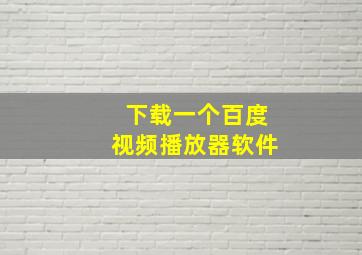 下载一个百度
视频播放器软件